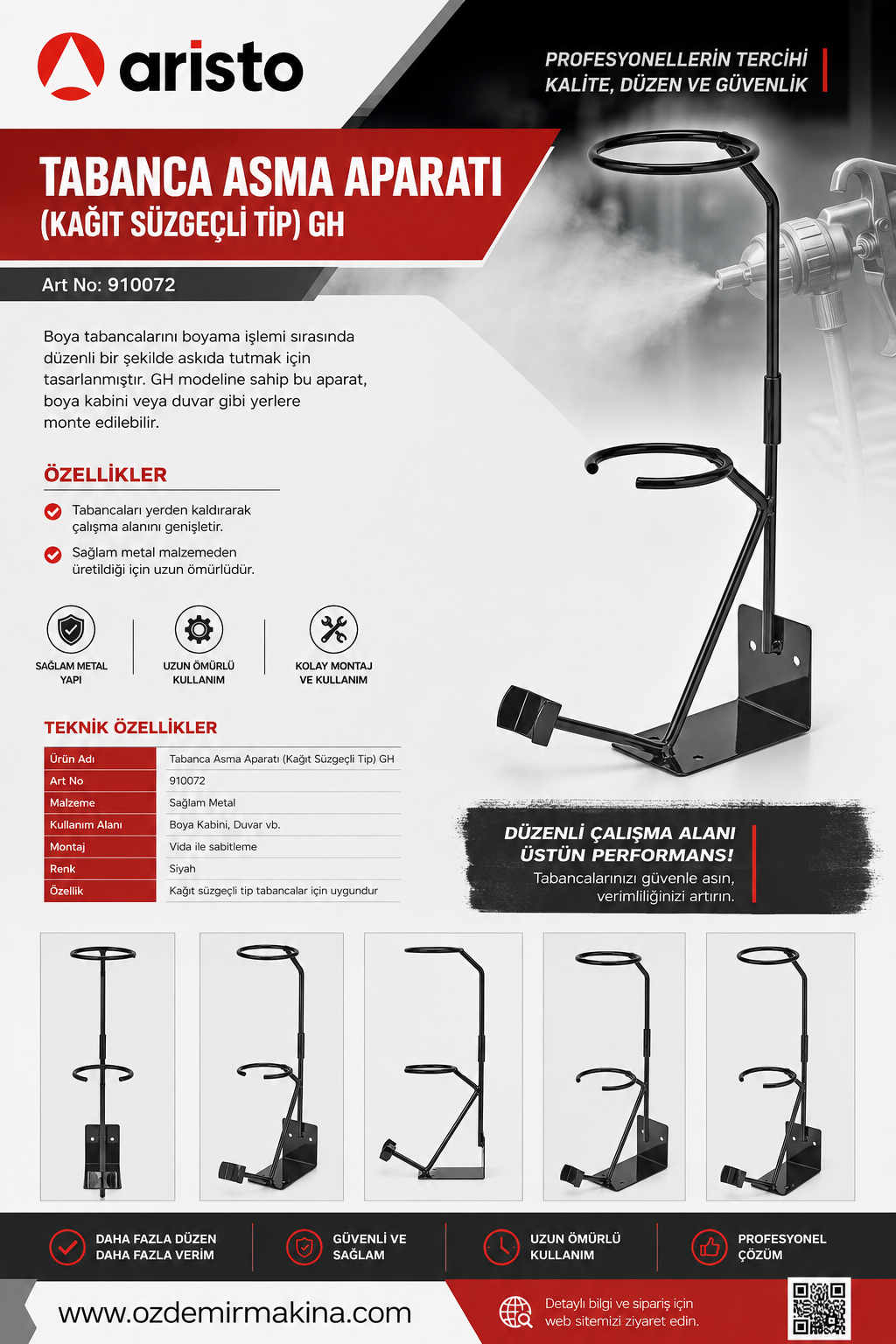 aristo

PROFESYONELLERİN TERCİHİ
KALİTE, DÜZEN VE GÜVENLİK

TABANCA ASMA APARATI
(KAĞIT SÜZGEÇLİ TİP) GH

Art No: 910072

Boya tabancalarını boyama işlemi sırasında düzenli bir şekilde askıda tutmak için tasarlanmıştır. GH modeline sahip bu aparat, boya kabini veya duvar gibi yerlere monte edilebilir.

ÖZELLİKLER

Tabancaları yerden kaldırarak çalışma alanını genişletir.

Sağlam metal malzemeden üretildiği için uzun ömürlüdür.

SAĞLAM METAL YAPI

UZUN ÖMÜRLÜ KULLANIM

KOLAY MONTAJ VE KULLANIM

TEKNİK ÖZELLİKLER

| Ürün Adı | Tabanca Asma Aparatı (Kağıt Süzgeçli Tip) GH |
|---|---|
| Art No | 910072 |
| Malzeme | Sağlam Metal |
| Kullanım Alanı | Boya Kabini, Duvar vb. |
| Montaj | Vida ile sabitleme |
| Renk | Siyah |
| Özellik | Kağıt süzgeçli tip tabancalar için uygundur |

DÜZENLİ ÇALIŞMA ALANI
ÜSTÜN PERFORMANS!
Tabancalarınızı güvenle asın, verimliliğinizi artırın.

DAHA FAZLA DÜZEN
DAHA FAZLA VERİM

GÜVENLİ VE SAĞLAM

UZUN ÖMÜRLÜ KULLANIM

PROFESYONEL ÇÖZÜM

www.ozdemirmakina.com

Detaylı bilgi ve sipariş için web sitemizi ziyaret edin.